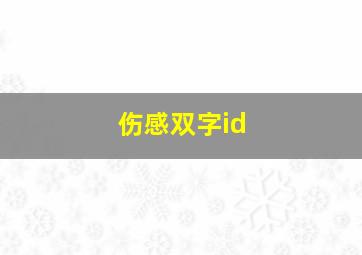 伤感双字id